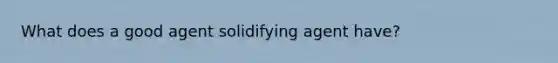 What does a good agent solidifying agent have?